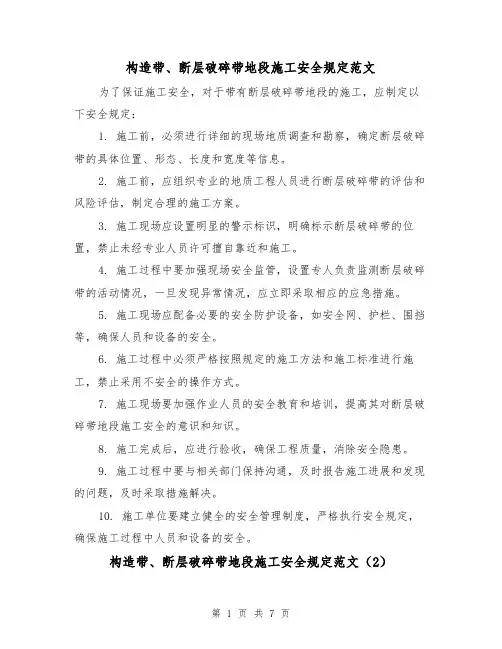 构造带、断层破碎带地段施工安全规定范文

为了保证施工安全，对于带有断层破碎带地段的施工，应制定以下安全规定：

1. 施工前，必须进行详细的现场地质调查和勘察，确定断层破碎带的具体位置、形态、长度和宽度等信息。

2. 施工前，应组织专业的地质工程人员进行断层破碎带的评估和风险评估，制定合理的施工方案。

3. 施工现场应设置明显的警示标识，明确标示断层破碎带的位置，禁止未经专业人员许可擅自靠近和施工。

4. 施工过程中要加强现场安全监管，设置专人负责监测断层破碎带的活动情况，一旦发现异常情况，应立即采取相应的应急措施。

5. 施工现场应配备必要的安全防护设备，如安全网、护栏、围挡等，确保人员和设备的安全。

6. 施工过程中必须严格按照规定的施工方法和施工标准进行施工，禁止采用不安全的操作方式。

7. 施工现场要加强作业人员的安全教育和培训，提高其对断层破碎带地段施工安全的意识和知识。

8. 施工完成后，应进行验收，确保工程质量，消除安全隐患。

9. 施工过程中要与相关部门保持沟通，及时报告施工进展和发现的问题，及时采取措施解决。

10. 施工单位要建立健全的安全管理制度，严格执行安全规定，确保施工过程中人员和设备的安全。

构造带、断层破碎带地段施工安全规定范文（2）

第 1 页 共 7 页